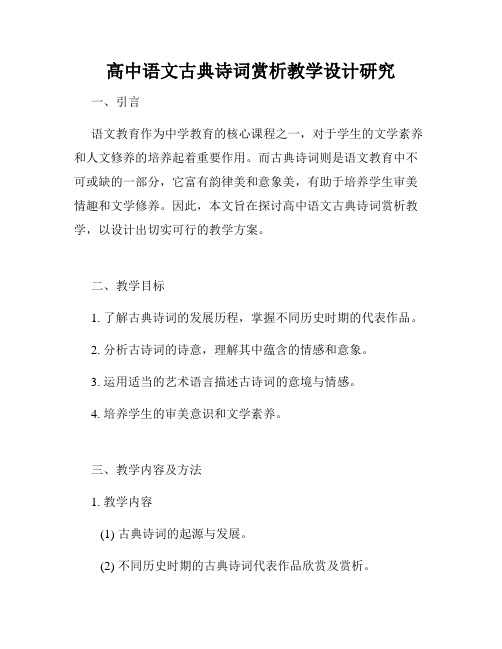 高中语文古典诗词赏析教学设计研究

一、引言

语文教育作为中学教育的核心课程之一，对于学生的文学素养和人文修养的培养起着重要作用。而古典诗词则是语文教育中不可或缺的一部分，它富有韵律美和意象美，有助于培养学生审美情趣和文学修养。因此，本文旨在探讨高中语文古典诗词赏析教学，以设计出切实可行的教学方案。

二、教学目标

1. 了解古典诗词的发展历程，掌握不同历史时期的代表作品。

2. 分析古诗词的诗意，理解其中蕴含的情感和意象。

3. 运用适当的艺术语言描述古诗词的意境与情感。

4. 培养学生的审美意识和文学素养。

三、教学内容及方法

1. 教学内容

(1) 古典诗词的起源与发展。

(2) 不同历史时期的古典诗词代表作品欣赏及赏析。